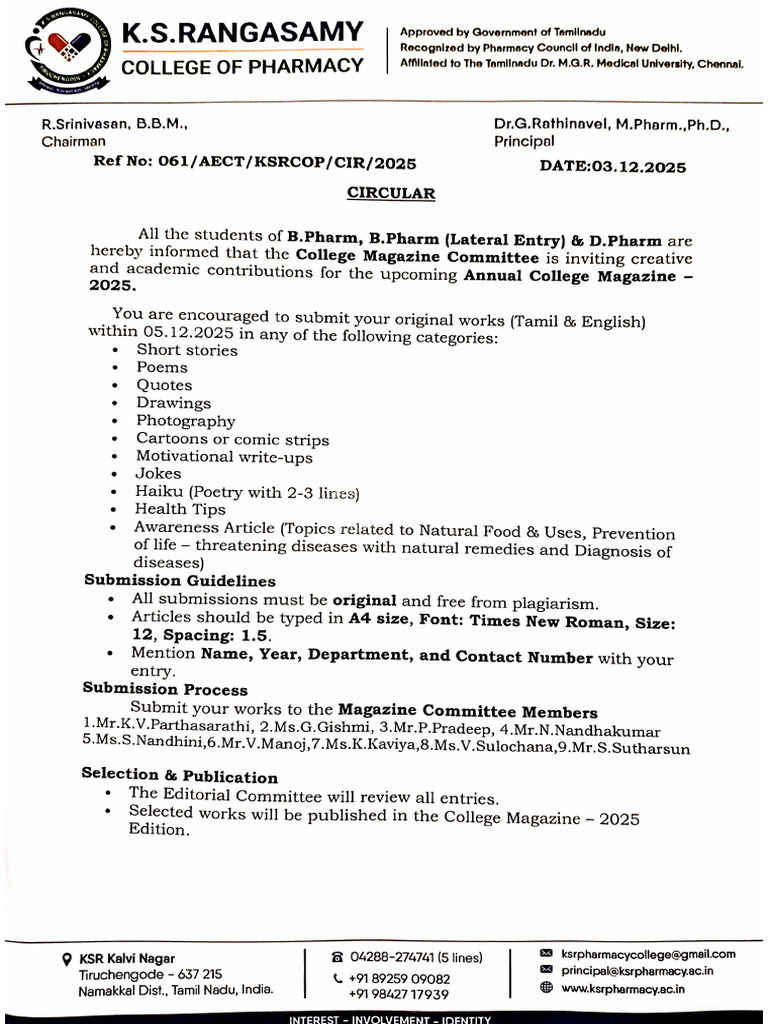 K.S.RANGASAMY
COLLEGE OF PHARMACY

Approved by Government of Tamilnadu
Recognized by Pharmacy Council of India, New Delhi.
Affiliated to The Tamilnadu Dr. M.G.R. Medical University, Chennai.

R.Srinivasan, B.B.M.,
Chairman

Dr.G.Rathinavel, M.Pharm.,Ph.D.,
Principal

Ref No: 061/AECT/KSRCOP/CIR/2025

DATE:03.12.2025

CIRCULAR

All the students of B.Pharm, B.Pharm (Lateral Entry) & D.Pharm are hereby informed that the College Magazine Committee is inviting creative and academic contributions for the upcoming Annual College Magazine – 2025.

You are encouraged to submit your original works (Tamil & English) within 05.12.2025 in any of the following categories:
• Short stories
• Poems
• Quotes
• Drawings
• Photography
• Cartoons or comic strips
• Motivational write-ups
• Jokes
• Haiku (Poetry with 2-3 lines)
• Health Tips
• Awareness Article (Topics related to Natural Food & Uses, Prevention of life – threatening diseases with natural remedies and Diagnosis of diseases)

Submission Guidelines
• All submissions must be original and free from plagiarism.
• Articles should be typed in A4 size, Font: Times New Roman, Size: 12, Spacing: 1.5.
• Mention Name, Year, Department, and Contact Number with your entry.

Submission Process
Submit your works to the Magazine Committee Members
1.Mr.K.V.Parthasarathi, 2.Ms.G.Gishmi, 3.Mr.P.Pradeep, 4.Mr.N.Nandhakumar 5.Ms.S.Nandhini,6.Mr.V.Manoj,7.Ms.K.Kaviya,8.Ms.V.Sulochana,9.Mr.S.Sutharsun

Selection & Publication
• The Editorial Committee will review all entries.
• Selected works will be published in the College Magazine – 2025 Edition.

KSR Kalvi Nagar
Tiruchengode - 637 215
Namakkal Dist., Tamil Nadu, India.

04288-274741 (5 lines)
+91 89259 09082
+91 98427 17939

ksrpharmacycollege@gmail.com
principal@ksrpharmacy.ac.in
www.ksrpharmacy.ac.in

INTEREST - INVOLVEMENT - IDENTITY